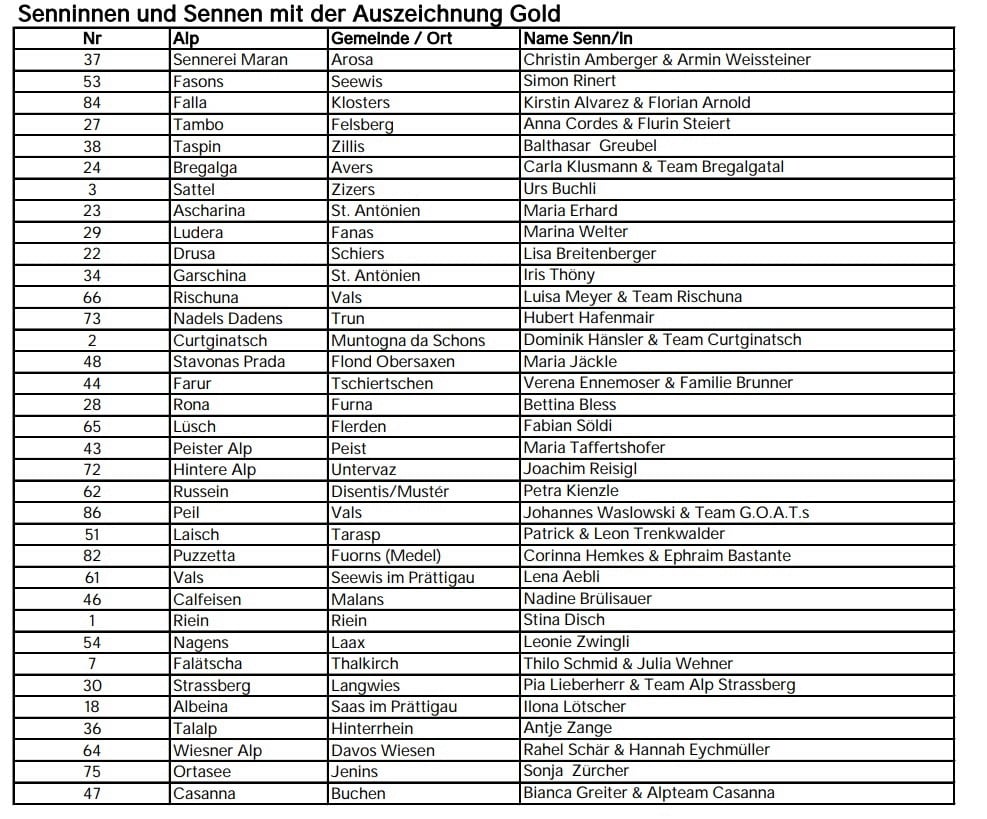 Senninnen und Sennen mit der Auszeichnung Gold

| Nr | Alp | Gemeinde / Ort | Name Senn/In |
|---|---|---|---|
| 37 | Sennerei Maran | Arosa | Christin Amberger & Armin Weissteiner |
| 53 | Fasons | Seewis | Simon Rinert |
| 84 | Falla | Klosters | Kirstin Alvarez & Florian Arnold |
| 27 | Tambo | Felsberg | Anna Cordes & Flurin Steiert |
| 38 | Taspin | Zillis | Balthasar Greubel |
| 24 | Bregalga | Avers | Carla Klusmann & Team Bregalgatal |
| 3 | Sattel | Zizers | Urs Buchli |
| 23 | Ascharina | St. Antönien | Maria Erhard |
| 29 | Ludera | Fanas | Marina Welter |
| 22 | Drusa | Schiers | Lisa Breitenberger |
| 34 | Garschina | St. Antönien | Iris Thöny |
| 66 | Rischuna | Vals | Luisa Meyer & Team Rischuna |
| 73 | Nadels Dadens | Trun | Hubert Hafenmair |
| 2 | Curtginatsch | Muntogna da Schons | Dominik Hänsler & Team Curtginatsch |
| 48 | Stavonas Prada | Flond Obersaxen | Maria Jäckle |
| 44 | Farur | Tschiertschen | Verena Ennemoser & Familie Brunner |
| 28 | Rona | Furna | Bettina Bless |
| 65 | Lüsch | Flerden | Fabian Söldi |
| 43 | Peister Alp | Peist | Maria Taffertshofer |
| 72 | Hintere Alp | Untervaz | Joachim Reisigl |
| 62 | Russein | Disentis/Mustér | Petra Kienzle |
| 86 | Peil | Vals | Johannes Waslowski & Team G.O.A.T.s |
| 51 | Laisch | Tarasp | Patrick & Leon Trenkwalder |
| 82 | Puzzetta | Fuorns (Medel) | Corinna Hemkes & Ephraim Bastante |
| 61 | Vals | Seewis im Prättigau | Lena Aebli |
| 46 | Calfeisen | Malans | Nadine Brülisauer |
| 1 | Riein | Riein | Stina Disch |
| 54 | Nagens | Laax | Leonie Zwingli |
| 7 | Falätscha | Thalkirch | Thilo Schmid & Julia Wehner |
| 30 | Strassberg | Langwies | Pia Lieberherr & Team Alp Strassberg |
| 18 | Albeina | Saas im Prättigau | Ilona Lötscher |
| 36 | Talalp | Hinterrhein | Antje Zange |
| 64 | Wiesner Alp | Davos Wiesen | Rahel Schär & Hannah Eychmüller |
| 75 | Ortasee | Jenins | Sonja Zürcher |
| 47 | Casanna | Buchen | Bianca Greiter & Alpteam Casanna |